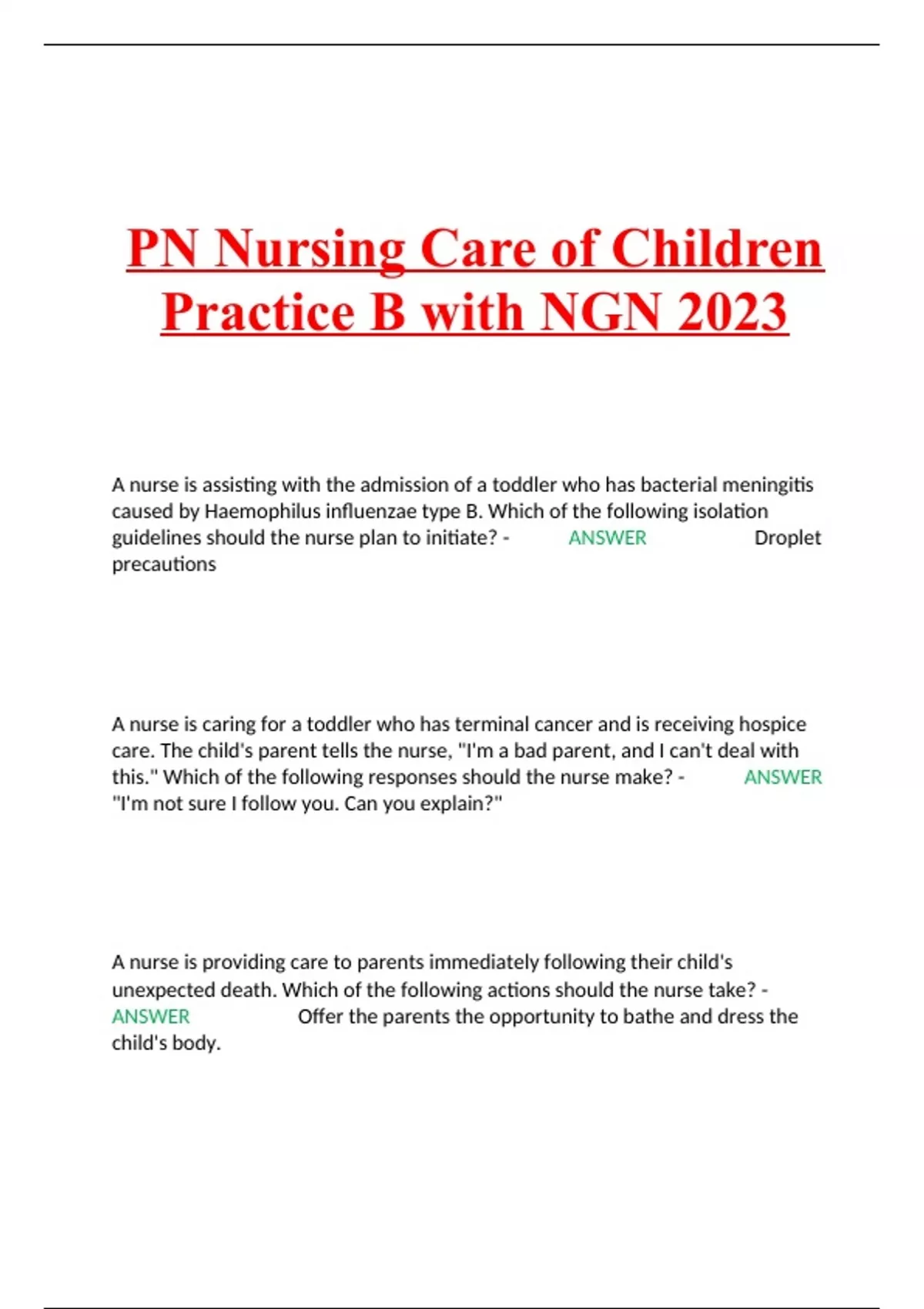 PN Nursing Care of Children Practice B with NGN 2023

A nurse is assisting with the admission of a toddler who has bacterial meningitis caused by Haemophilus influenzae type B. Which of the following isolation guidelines should the nurse plan to initiate? - ANSWER Droplet precautions

A nurse is caring for a toddler who has terminal cancer and is receiving hospice care. The child's parent tells the nurse, "I'm a bad parent, and I can't deal with this." Which of the following responses should the nurse make? - ANSWER "I'm not sure I follow you. Can you explain?"

A nurse is providing care to parents immediately following their child's unexpected death. Which of the following actions should the nurse take? - ANSWER Offer the parents the opportunity to bathe and dress the child's body.